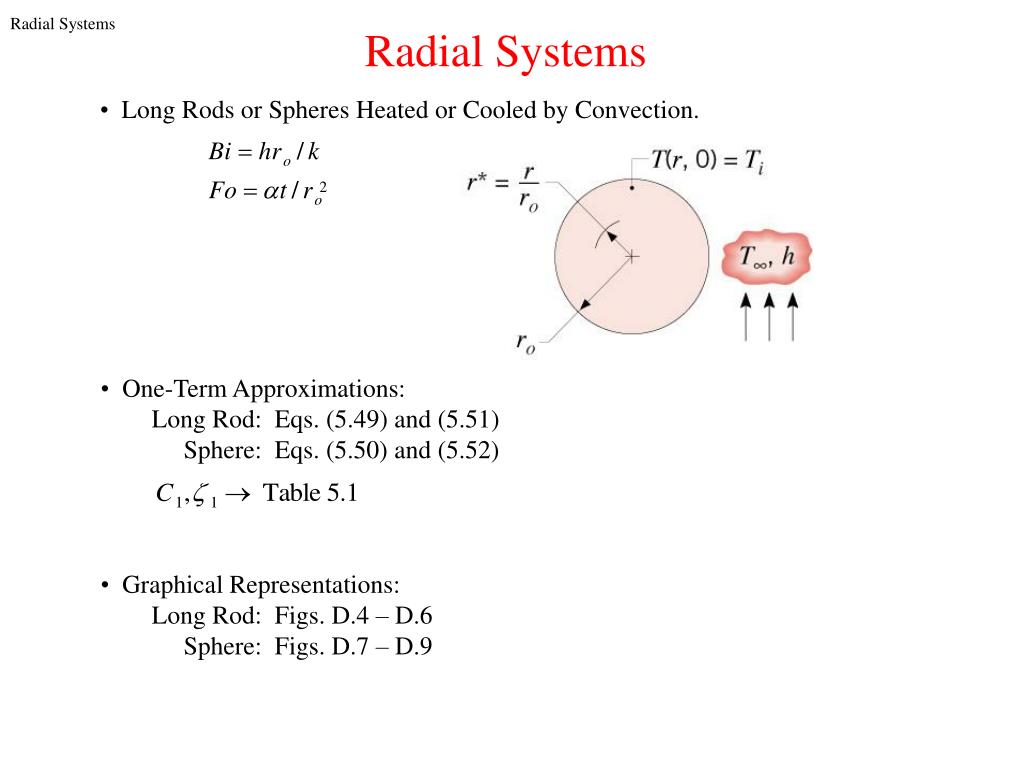 Radial Systems

Radial Systems

• Long Rods or Spheres Heated or Cooled by Convection.

$Bi = hr_o / k$

$Fo = \alpha t / r_o^2$

$r^* = \frac{r}{r_o}$

$T(r, 0) = T_i$

$T_\infty, h$

$r_o$

• One-Term Approximations:
Long Rod: Eqs. (5.49) and (5.51)
Sphere: Eqs. (5.50) and (5.52)

$C_1, \zeta_1 \rightarrow$ Table 5.1

• Graphical Representations:
Long Rod: Figs. D.4 – D.6
Sphere: Figs. D.7 – D.9